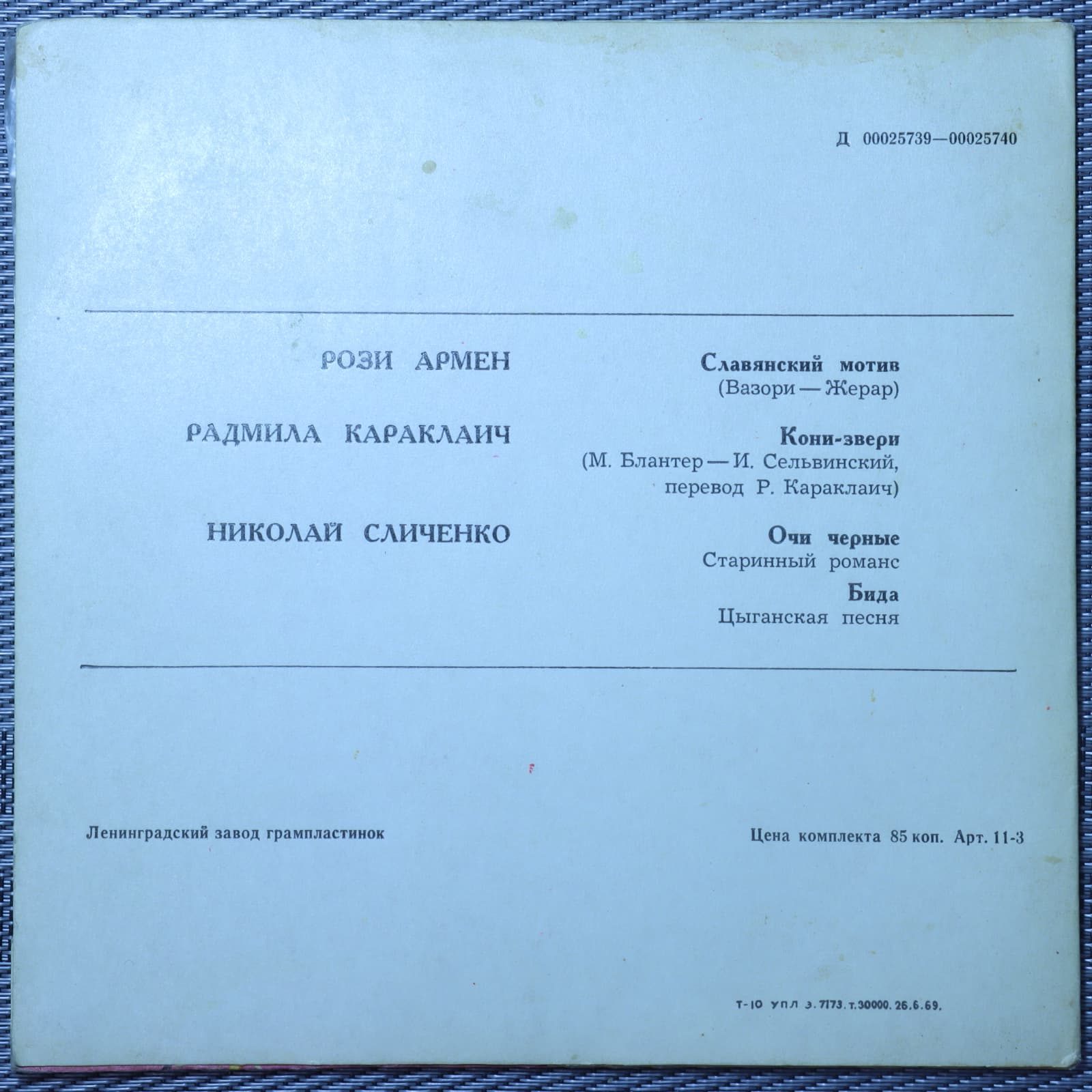 Д 00025739—00025740

РОЗИ АРМЕН

РАДМИЛА КАРАКЛАИЧ

НИКОЛАЙ СЛИЧЕНКО

Славянский мотив
(Вазори — Жерар)

Кони-звери
(М. Блантер — И. Сельвинский,
перевод Р. Караклаич)

Очи черные
Старинный романс

Бида
Цыганская песня

Ленинградский завод грампластинок

Цена комплекта 85 коп. Арт. 11-3

Т-10 УПЛ э. 7173. т. 30000. 26.6.69.